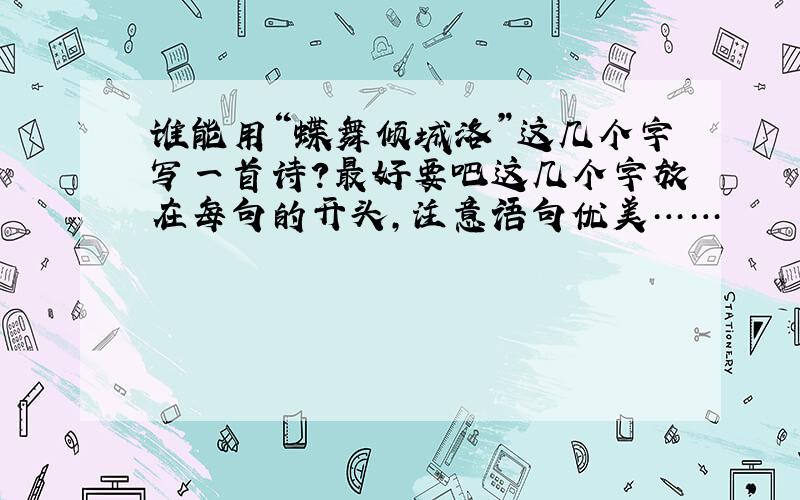 谁能用“蝶舞倾城洛”这几个字写一首诗?最好要吧这几个字放在每句的开头,注意语句优美……

STATIONERY